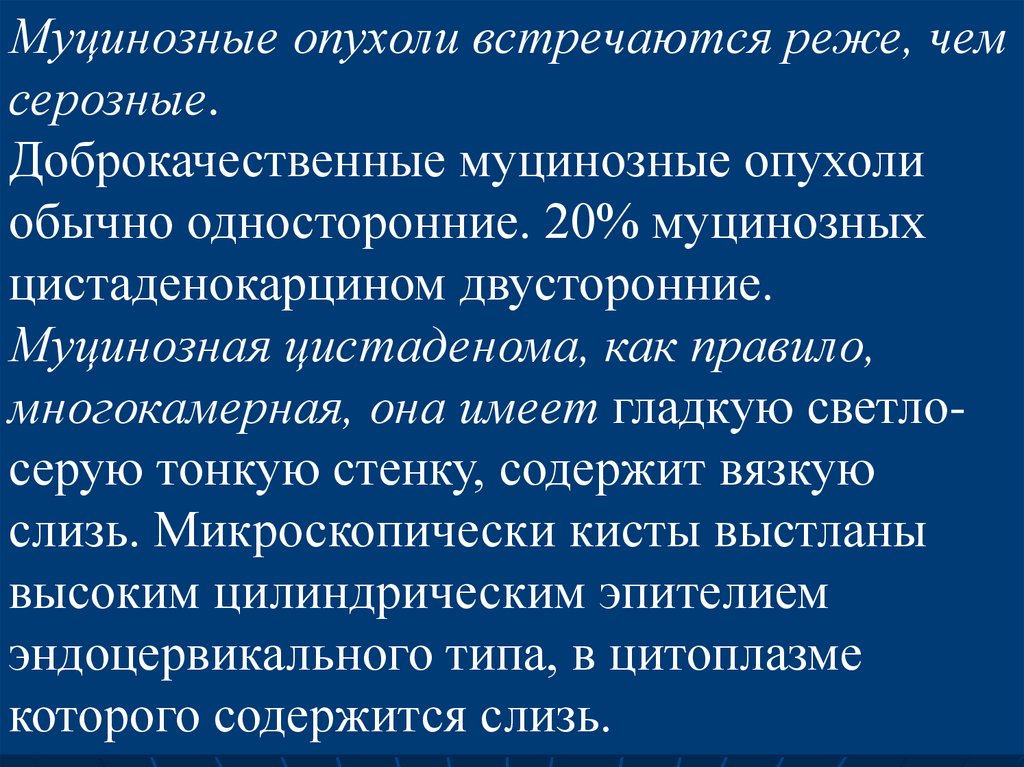 Муцинозные опухоли встречаются реже, чем серозные.

Доброкачественные муцинозные опухоли обычно односторонние. 20% муцинозных цистаденокарцином двусторонние.

Муцинозная цистаденома, как правило, многокамерная, она имеет гладкую светло-серую тонкую стенку, содержит вязкую слизь. Микроскопически кисты выстланы высоким цилиндрическим эпителием эндоцервикального типа, в цитоплазме которого содержится слизь.